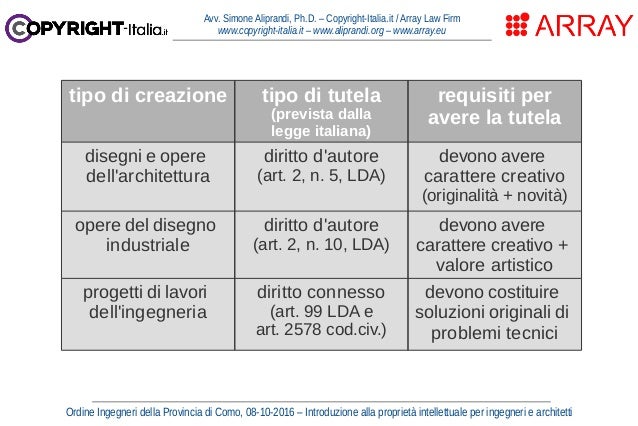 COPYRIGHT-Italia.it

Avv. Simone Aliprandi, Ph.D. – Copyright-Italia.it / Array Law Firm
www.copyright-italia.it – www.aliprandi.org – www.array.eu

ARRAY

| tipo di creazione | tipo di tutela (prevista dalla legge italiana) | requisiti per avere la tutela |
|---|---|---|
| disegni e opere dell'architettura | diritto d'autore (art. 2, n. 5, LDA) | devono avere carattere creativo (originalità + novità) |
| opere del disegno industriale | diritto d'autore (art. 2, n. 10, LDA) | devono avere carattere creativo + valore artistico |
| progetti di lavori dell'ingegneria | diritto connesso (art. 99 LDA e art. 2578 cod.civ.) | devono costituire soluzioni originali di problemi tecnici |

Ordine Ingegneri della Provincia di Como, 08-10-2016 – Introduzione alla proprietà intellettuale per ingegneri e architetti